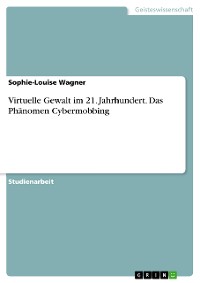 Geisteswissenschaft

Sophie-Louise Wagner

Virtuelle Gewalt im 21. Jahrhundert. Das Phänomen Cybermobbing

Studienarbeit

GRIN